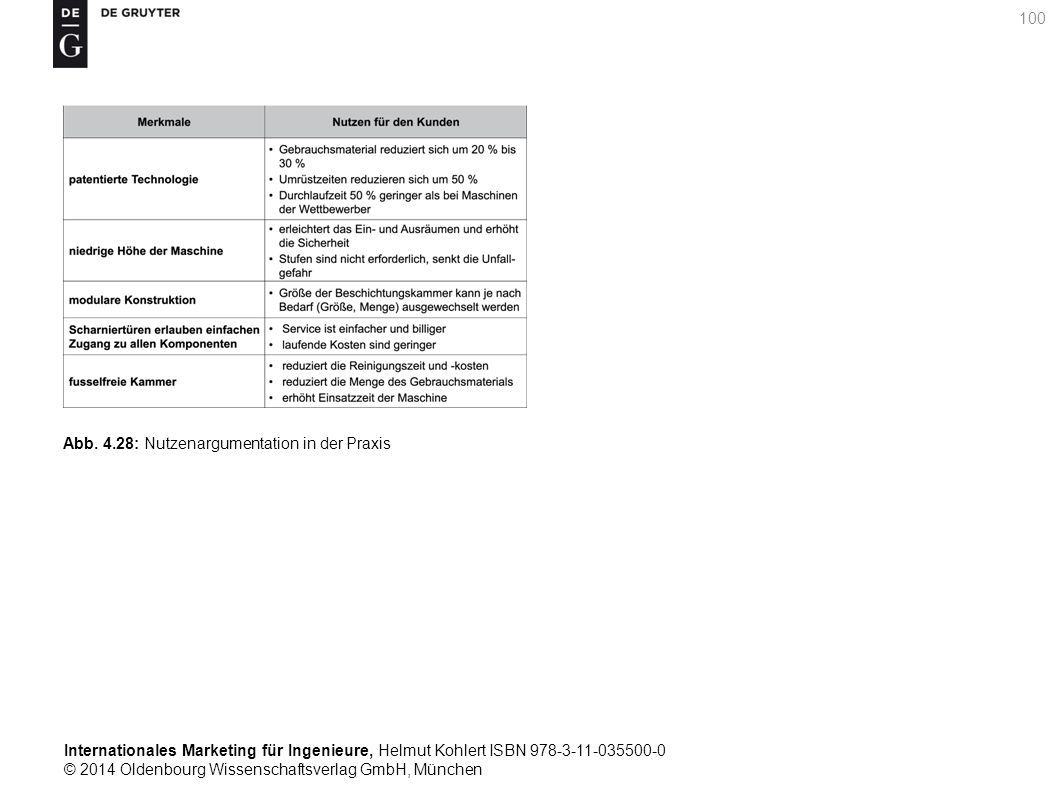 DE G DE GRUYTER

100

| Merkmale | Nutzen für den Kunden |
|---|---|
| patentierte Technologie | • Gebrauchsmaterial reduziert sich um 20 % bis 30 % • Umrüstzeiten reduzieren sich um 50 % • Durchlaufzeit 50 % geringer als bei Maschinen der Wettbewerber |
| niedrige Höhe der Maschine | • erleichtert das Ein- und Ausräumen und erhöht die Sicherheit • Stufen sind nicht erforderlich, senkt die Unfallgefahr |
| modulare Konstruktion | • Größe der Beschichtungskammer kann je nach Bedarf (Größe, Menge) ausgewechselt werden |
| Scharniertüren erlauben einfachen Zugang zu allen Komponenten | • Service ist einfacher und billiger • laufende Kosten sind geringer |
| fusselfreie Kammer | • reduziert die Reinigungszeit und -kosten • reduziert die Menge des Gebrauchsmaterials • erhöht Einsatzzeit der Maschine |

Abb. 4.28: Nutzenargumentation in der Praxis

Internationales Marketing für Ingenieure, Helmut Kohlert ISBN 978-3-11-035500-0
© 2014 Oldenbourg Wissenschaftsverlag GmbH, München